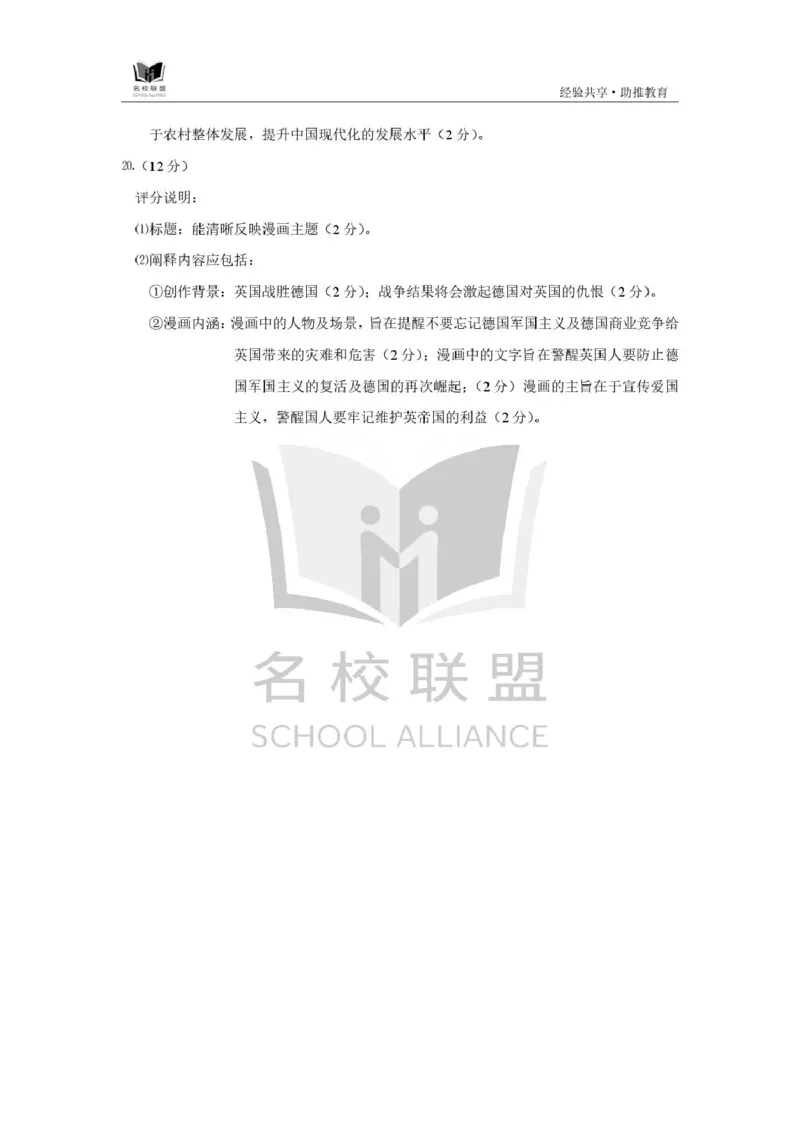 名校联盟
SCHOOL ALLIANCE

经验共享·助推教育

于农村整体发展，提升中国现代化的发展水平（2分）。

20.（12分）

评分说明：

⑴标题：能清晰反映漫画主题（2分）。

⑵阐释内容应包括：

①创作背景：英国战胜德国（2分）；战争结果将会激起德国对英国的仇恨（2分）。

②漫画内涵：漫画中的人物及场景，旨在提醒不要忘记德国军国主义及德国商业竞争给英国带来的灾难和危害（2分）；漫画中的文字旨在警醒英国人要防止德国军国主义的复活及德国的再次崛起；（2分）漫画的主旨在于宣传爱国主义，警醒国人要牢记维护英帝国的利益（2分）。

名校联盟
SCHOOL ALLIANCE